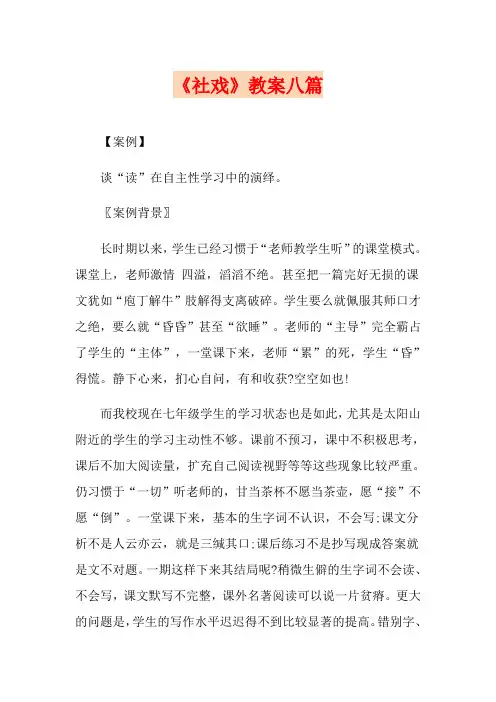 《社戏》教案八篇

【案例】

谈“读”在自主性学习中的演绎。

〖案例背景〗

长时期以来，学生已经习惯于“老师教学生听”的课堂模式。课堂上，老师激情 四溢，滔滔不绝。甚至把一篇完好无损的课文犹如“庖丁解牛”肢解得支离破碎。学生要么就佩服其师口才之绝，要么就“昏昏”甚至“欲睡”。老师的“主导”完全霸占了学生的“主体”，一堂课下来，老师“累”的死，学生“昏”得慌。静下心来，扪心自问，有和收获?空空如也!

而我校现在七年级学生的学习状态也是如此，尤其是太阳山附近的学生的学习主动性不够。课前不预习，课中不积极思考，课后不加大阅读量，扩充自己阅读视野等等这些现象比较严重。仍习惯于“一切”听老师的，甘当茶杯不愿当茶壶，愿“接”不愿“倒”。一堂课下来，基本的生字词不认识，不会写;课文分析不是人云亦云，就是三缄其口;课后练习不是抄写现成答案就是文不对题。一期这样下来其结局呢?稍微生僻的生字词不会读、不会写，课文默写不完整，课外名著阅读可以说一片贫瘠。更大的问题是，学生的写作水平迟迟得不到比较显著的提高。错别字、